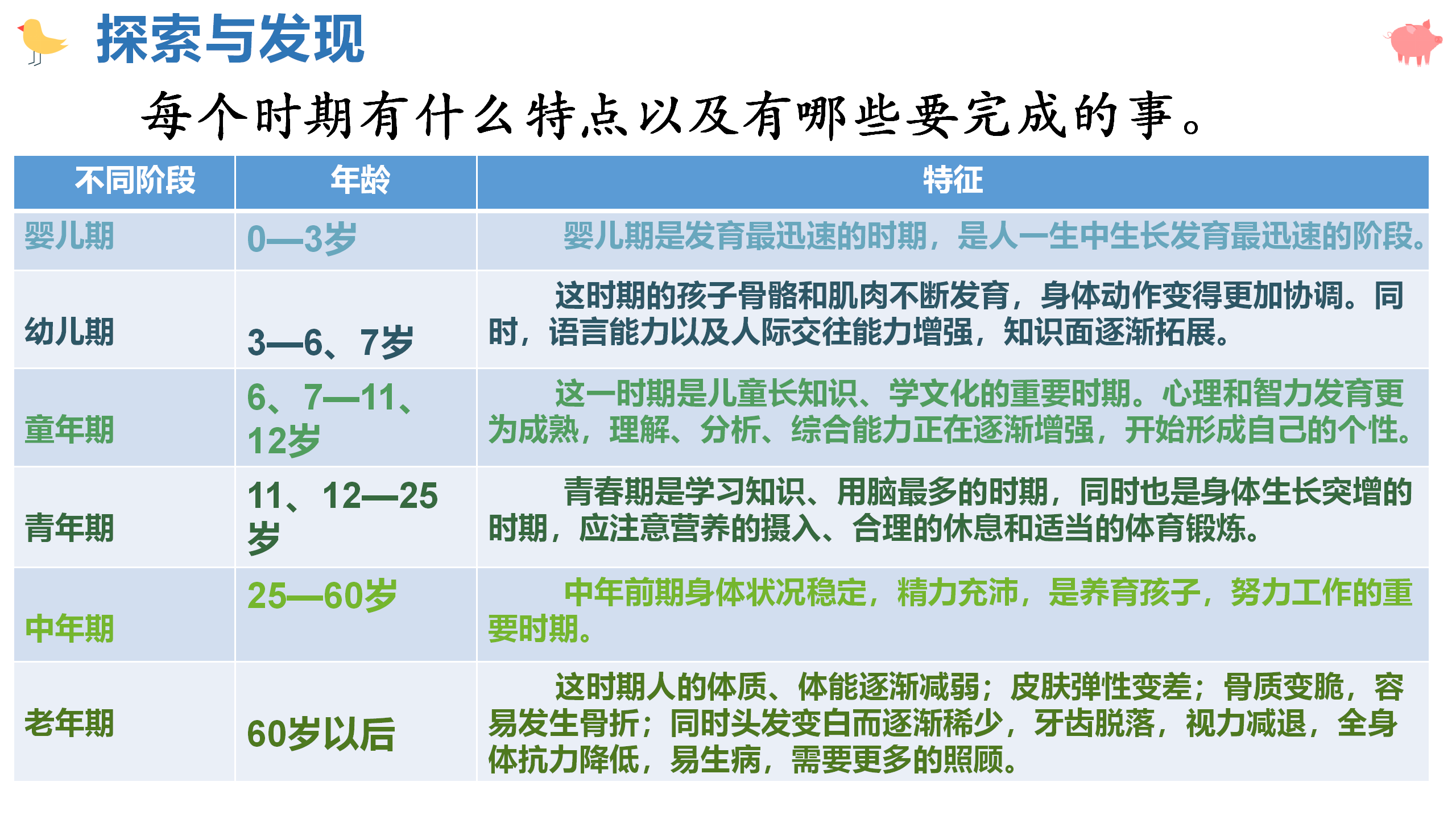 探索与发现

每个时期有什么特点以及有哪些要完成的事。

| 不同阶段 | 年龄 | 特征 |
|---|---|---|
| 婴儿期 | 0—3岁 | 婴儿期是发育最迅速的时期，是人一生中生长发育最迅速的阶段。 |
| 幼儿期 | 3—6、7岁 | 这时期的孩子骨骼和肌肉不断发育，身体动作变得更加协调。同时，语言能力以及人际交往能力增强，知识面逐渐拓展。 |
| 童年期 | 6、7—11、12岁 | 这一时期是儿童长知识、学文化的重要时期。心理和智力发育更为成熟，理解、分析、综合能力正在逐渐增强，开始形成自己的个性。 |
| 青年期 | 11、12—25岁 | 青春期是学习知识、用脑最多的时期，同时也是身体生长突增的时期，应注意营养的摄入、合理的休息和适当的体育锻炼。 |
| 中年期 | 25—60岁 | 中年前期身体状况稳定，精力充沛，是养育孩子，努力工作的重要时期。 |
| 老年期 | 60岁以后 | 这时期人的体质、体能逐渐减弱；皮肤弹性变差；骨质变脆，容易发生骨折；同时头发变白而逐渐稀少，牙齿脱落，视力减退，全身体抗力降低，易生病，需要更多的照顾。 |